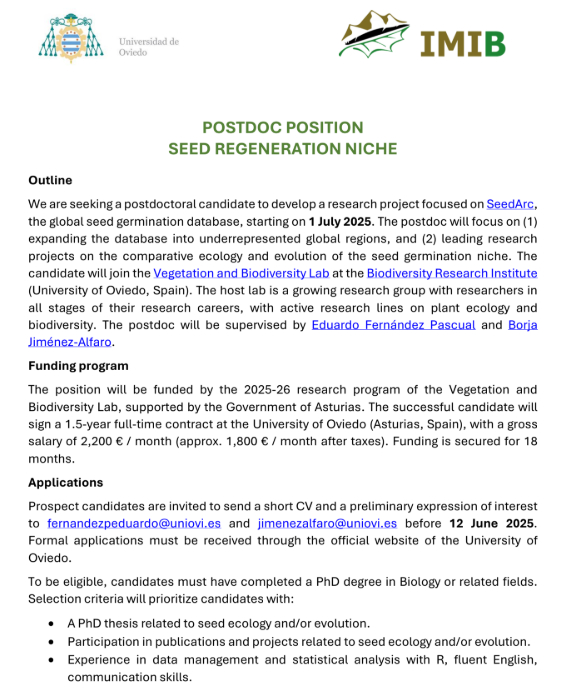 Universidad de Oviedo

IMIB

POSTDOC POSITION
SEED REGENERATION NICHE

Outline

We are seeking a postdoctoral candidate to develop a research project focused on SeedArc, the global seed germination database, starting on 1 July 2025. The postdoc will focus on (1) expanding the database into underrepresented global regions, and (2) leading research projects on the comparative ecology and evolution of the seed germination niche. The candidate will join the Vegetation and Biodiversity Lab at the Biodiversity Research Institute (University of Oviedo, Spain). The host lab is a growing research group with researchers in all stages of their research careers, with active research lines on plant ecology and biodiversity. The postdoc will be supervised by Eduardo Fernández Pascual and Borja Jiménez-Alfaro.

Funding program

The position will be funded by the 2025-26 research program of the Vegetation and Biodiversity Lab, supported by the Government of Asturias. The successful candidate will sign a 1.5-year full-time contract at the University of Oviedo (Asturias, Spain), with a gross salary of 2,200 € / month (approx. 1,800 € / month after taxes). Funding is secured for 18 months.

Applications

Prospect candidates are invited to send a short CV and a preliminary expression of interest to fernandezpeduardo@uniovi.es and jimenezalfaro@uniovi.es before 12 June 2025. Formal applications must be received through the official website of the University of Oviedo.

To be eligible, candidates must have completed a PhD degree in Biology or related fields. Selection criteria will prioritize candidates with:

• A PhD thesis related to seed ecology and/or evolution.
• Participation in publications and projects related to seed ecology and/or evolution.
• Experience in data management and statistical analysis with R, fluent English, communication skills.